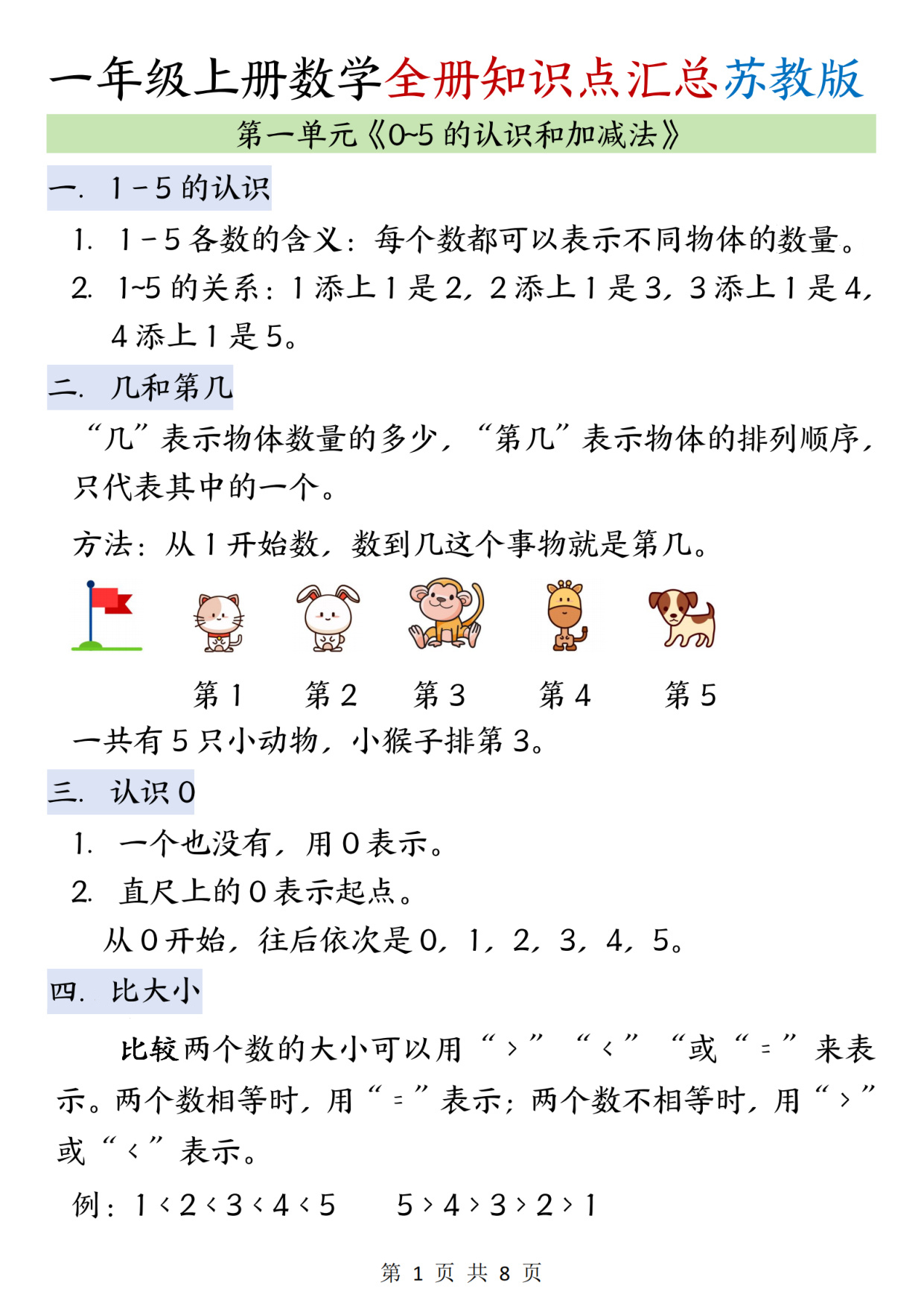 一年级上册数学全册知识点汇总苏教版

第一单元《0~5 的认识和加减法》

一. 1－5 的认识

1. 1－5 各数的含义：每个数都可以表示不同物体的数量。

2. 1~5 的关系：1 添上 1 是 2，2 添上 1 是 3，3 添上 1 是 4，4 添上 1 是 5。

二. 几和第几

“几”表示物体数量的多少，“第几”表示物体的排列顺序，只代表其中的一个。

方法：从 1 开始数，数到几这个事物就是第几。

第 1　第 2　第 3　第 4　第 5

一共有 5 只小动物，小猴子排第 3。

三. 认识 0

1. 一个也没有，用 0 表示。

2. 直尺上的 0 表示起点。

从 0 开始，往后依次是 0，1，2，3，4，5。

四. 比大小

比较两个数的大小可以用“＞”“＜”“或“＝”来表示。两个数相等时，用“＝”表示；两个数不相等时，用“＞”或“＜”表示。

例：$1<2<3<4<5$　　$5>4>3>2>1$

第 1 页 共 8 页